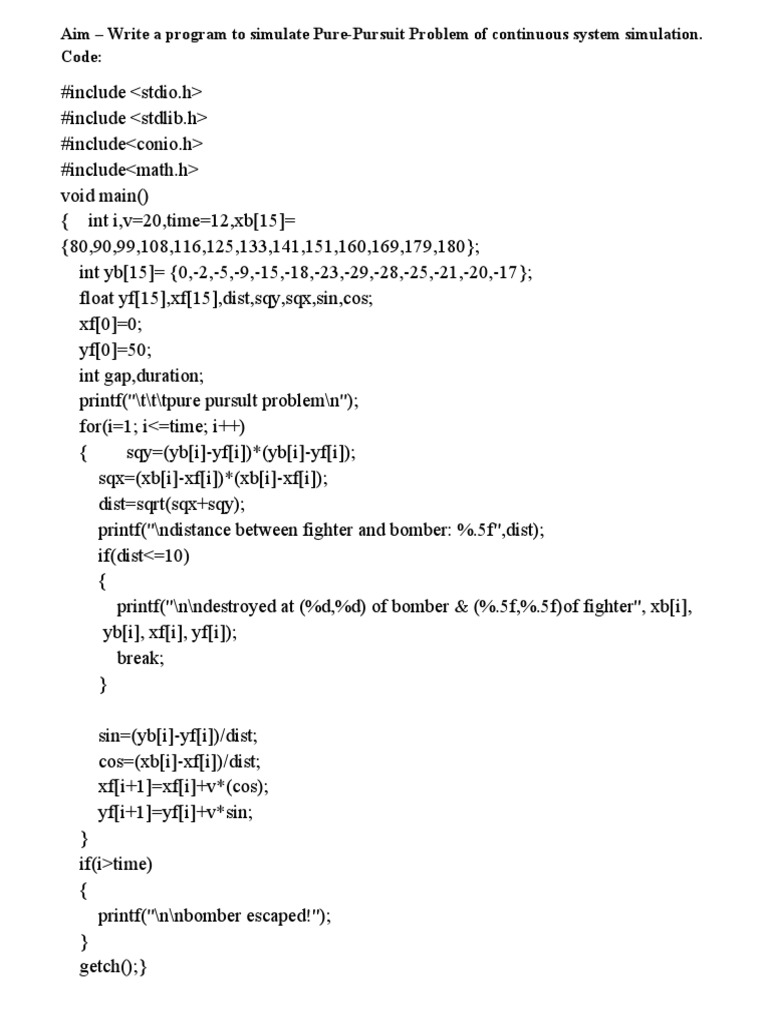 Aim – Write a program to simulate Pure-Pursuit Problem of continuous system simulation.
Code:

#include <stdio.h>
#include <stdlib.h>
#include<conio.h>
#include<math.h>
void main()
{ int i,v=20,time=12,xb[15]=
{80,90,99,108,116,125,133,141,151,160,169,179,180};
int yb[15]= {0,-2,-5,-9,-15,-18,-23,-29,-28,-25,-21,-20,-17};
float yf[15],xf[15],dist,sqy,sqx,sin,cos;
xf[0]=0;
yf[0]=50;
int gap,duration;
printf("\t\t\tpure pursult problem\n");
for(i=1; i<=time; i++)
{ sqy=(yb[i]-yf[i])*(yb[i]-yf[i]);
sqx=(xb[i]-xf[i])*(xb[i]-xf[i]);
dist=sqrt(sqx+sqy);
printf("\ndistance between fighter and bomber: %.5f",dist);
if(dist<=10)
{
printf("\n\ndestroyed at (%d,%d) of bomber & (%.5f,%.5f)of fighter", xb[i], yb[i], xf[i], yf[i]);
break;
}

sin=(yb[i]-yf[i])/dist;
cos=(xb[i]-xf[i])/dist;
xf[i+1]=xf[i]+v*(cos);
yf[i+1]=yf[i]+v*sin;
}
if(i>time)
{
printf("\n\nbomber escaped!");
}
getch();}